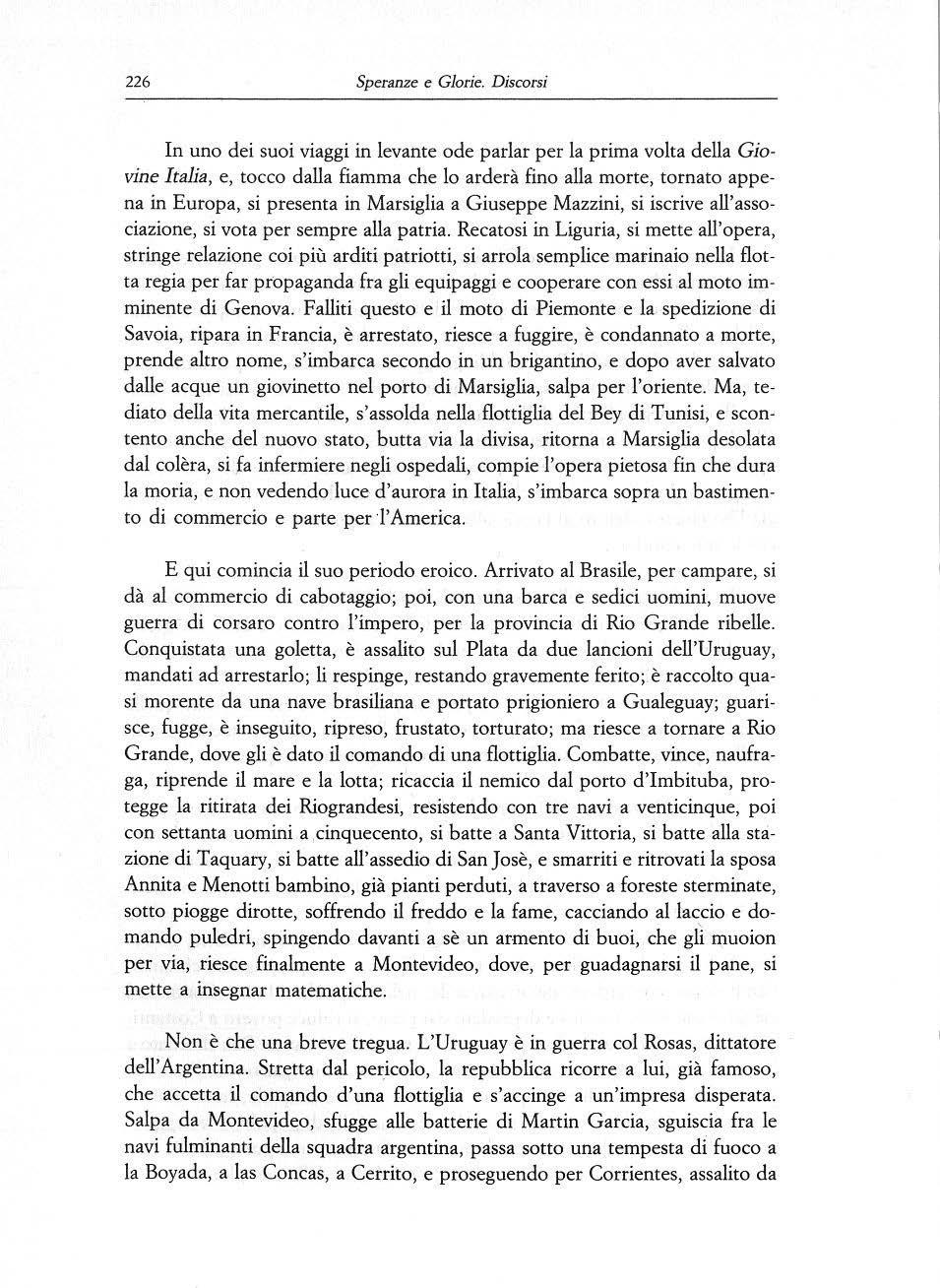 226

Speranze e Glorie. Discorsi

In uno dei suoi viaggi in levante ode parlar per la prima volta della Giovine Italia, e, tocco dalla fiamma che lo arderà fino alla morte, tornato appena in Europa, si presenta in Marsiglia a Giuseppe Mazzini, si iscrive all'associazione, si vota per sempre alla patria. Recatosi in Liguria, si mette all'opera, stringe relazione coi più arditi patriotti, si arrola semplice marinaio nella flotta regia per far propaganda fra gli equipaggi e cooperare con essi al moto imminente di Genova. Falliti questo e il moto di Piemonte e la spedizione di Savoia, ripara in Francia, è arrestato, riesce a fuggire, è condannato a morte, prende altro nome, s'imbarca secondo in un brigantino, e dopo aver salvato dalle acque un giovinetto nel porto di Marsiglia, salpa per l'oriente. Ma, tediato della vita mercantile, s'assolda nella flottiglia del Bey di Tunisi, e scontento anche del nuovo stato, butta via la divisa, ritorna a Marsiglia desolata dal colèra, si fa infermiere negli ospedali, compie l'opera pietosa fin che dura la moria, e non vedendo luce d'aurora in Italia, s'imbarca sopra un bastimento di commercio e parte per l'America.

E qui comincia il suo periodo eroico. Arrivato al Brasile, per campare, si dà al commercio di cabotaggio; poi, con una barca e sedici uomini, muove guerra di corsaro contro l'impero, per la provincia di Rio Grande ribelle. Conquistata una goletta, è assalito sul Plata da due lancioni dell'Uruguay, mandati ad arrestarlo; li respinge, restando gravemente ferito; è raccolto quasi morente da una nave brasiliana e portato prigioniero a Gualeguay; guarisce, fugge, è inseguito, ripreso, frustato, torturato; ma riesce a tornare a Rio Grande, dove gli è dato il comando di una flottiglia. Combatte, vince, naufraga, riprende il mare e la lotta; ricaccia il nemico dal porto d'Imbituba, protegge la ritirata dei Riograndesi, resistendo con tre navi a venticinque, poi con settanta uomini a cinquecento, si batte a Santa Vittoria, si batte alla stazione di Taquary, si batte all'assedio di San Josè, e smarriti e ritrovati la sposa Annita e Menotti bambino, già pianti perduti, a traverso a foreste sterminate, sotto piogge dirotte, soffrendo il freddo e la fame, cacciando al laccio e domando puledri, spingendo davanti a sè un armento di buoi, che gli muoion per via, riesce finalmente a Montevideo, dove, per guadagnarsi il pane, si mette a insegnar matematiche.

Non è che una breve tregua. L'Uruguay è in guerra col Rosas, dittatore dell'Argentina. Stretta dal pericolo, la repubblica ricorre a lui, già famoso, che accetta il comando d'una flottiglia e s'accinge a un'impresa disperata. Salpa da Montevideo, sfugge alle batterie di Martin Garcia, sguiscia fra le navi fulminanti della squadra argentina, passa sotto una tempesta di fuoco a la Boyada, a las Concas, a Cerrito, e proseguendo per Corrientes, assalito da